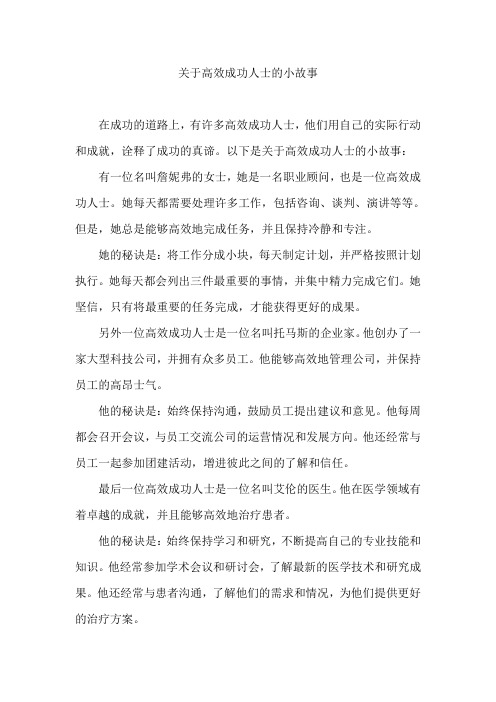 关于高效成功人士的小故事

在成功的道路上，有许多高效成功人士，他们用自己的实际行动和成就，诠释了成功的真谛。以下是关于高效成功人士的小故事：

有一位名叫詹妮弗的女士，她是一名职业顾问，也是一位高效成功人士。她每天都需要处理许多工作，包括咨询、谈判、演讲等等。但是，她总是能够高效地完成任务，并且保持冷静和专注。

她的秘诀是：将工作分成小块，每天制定计划，并严格按照计划执行。她每天都会列出三件最重要的事情，并集中精力完成它们。她坚信，只有将最重要的任务完成，才能获得更好的成果。

另外一位高效成功人士是一位名叫托马斯的企业家。他创办了一家大型科技公司，并拥有众多员工。他能够高效地管理公司，并保持员工的高昂士气。

他的秘诀是：始终保持沟通，鼓励员工提出建议和意见。他每周都会召开会议，与员工交流公司的运营情况和发展方向。他还经常与员工一起参加团建活动，增进彼此之间的了解和信任。

最后一位高效成功人士是一位名叫艾伦的医生。他在医学领域有着卓越的成就，并且能够高效地治疗患者。

他的秘诀是：始终保持学习和研究，不断提高自己的专业技能和知识。他经常参加学术会议和研讨会，了解最新的医学技术和研究成果。他还经常与患者沟通，了解他们的需求和情况，为他们提供更好的治疗方案。